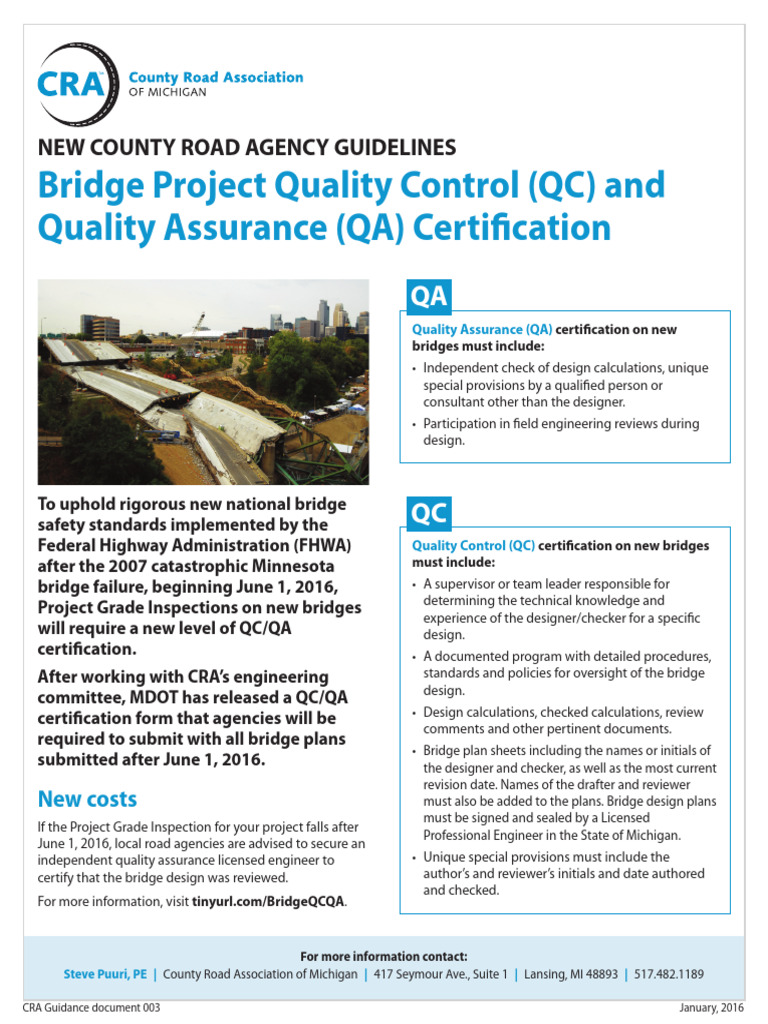 CRA
County Road Association
OF MICHIGAN

NEW COUNTY ROAD AGENCY GUIDELINES

Bridge Project Quality Control (QC) and Quality Assurance (QA) Certification

To uphold rigorous new national bridge safety standards implemented by the Federal Highway Administration (FHWA) after the 2007 catastrophic Minnesota bridge failure, beginning June 1, 2016, Project Grade Inspections on new bridges will require a new level of QC/QA certification.

After working with CRA's engineering committee, MDOT has released a QC/QA certification form that agencies will be required to submit with all bridge plans submitted after June 1, 2016.

New costs

If the Project Grade Inspection for your project falls after June 1, 2016, local road agencies are advised to secure an independent quality assurance licensed engineer to certify that the bridge design was reviewed.

For more information, visit tinyurl.com/BridgeQCQA.

QA

Quality Assurance (QA) certification on new bridges must include:

• Independent check of design calculations, unique special provisions by a qualified person or consultant other than the designer.

• Participation in field engineering reviews during design.

QC

Quality Control (QC) certification on new bridges must include:

• A supervisor or team leader responsible for determining the technical knowledge and experience of the designer/checker for a specific design.

• A documented program with detailed procedures, standards and policies for oversight of the bridge design.

• Design calculations, checked calculations, review comments and other pertinent documents.

• Bridge plan sheets including the names or initials of the designer and checker, as well as the most current revision date. Names of the drafter and reviewer must also be added to the plans. Bridge design plans must be signed and sealed by a Licensed Professional Engineer in the State of Michigan.

• Unique special provisions must include the author's and reviewer's initials and date authored and checked.

For more information contact:
Steve Puuri, PE | County Road Association of Michigan | 417 Seymour Ave., Suite 1 | Lansing, MI 48893 | 517.482.1189

CRA Guidance document 003

January, 2016